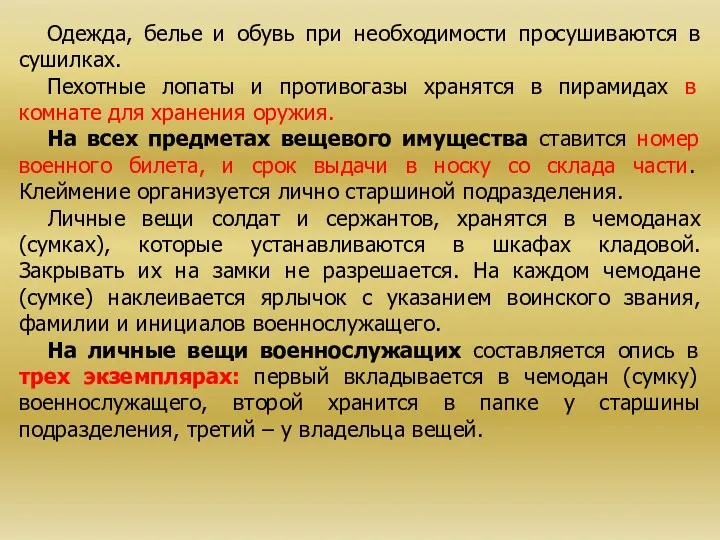 Одежда, белье и обувь при необходимости просушиваются в сушилках.

Пехотные лопаты и противогазы хранятся в пирамидах в комнате для хранения оружия.

На всех предметах вещевого имущества ставится номер военного билета, и срок выдачи в носку со склада части. Клеймение организуется лично старшиной подразделения.

Личные вещи солдат и сержантов, хранятся в чемоданах (сумках), которые устанавливаются в шкафах кладовой. Закрывать их на замки не разрешается. На каждом чемодане (сумке) наклеивается ярлычок с указанием воинского звания, фамилии и инициалов военнослужащего.

На личные вещи военнослужащих составляется опись в трех экземплярах: первый вкладывается в чемодан (сумку) военнослужащего, второй хранится в папке у старшины подразделения, третий – у владельца вещей.